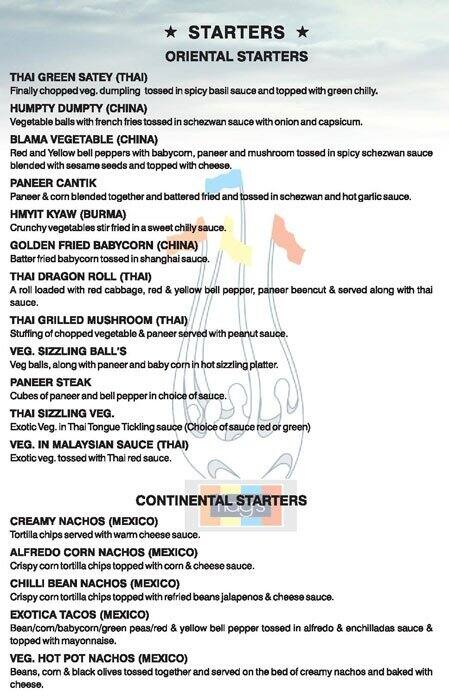 ★ STARTERS ★
ORIENTAL STARTERS

THAI GREEN SATEY (THAI)
Finally chopped veg. dumpling tossed in spicy basil sauce and topped with green chilly.

HUMPTY DUMPTY (CHINA)
Vegetable balls with french fries tossed in schezwan sauce with onion and capsicum.

BLAMA VEGETABLE (CHINA)
Red and Yellow bell peppers with babycorn, paneer and mushroom tossed in spicy schezwan sauce blended with sesame seeds and topped with cheese.

PANEER CANTIK
Paneer & corn blended together and battered fried and tossed in schezwan and hot garlic sauce.

HMYIT KYAW (BURMA)
Crunchy vegetables stir fried in a sweet chilly sauce.

GOLDEN FRIED BABYCORN (CHINA)
Batter fried babycorn tossed in shanghai sauce.

THAI DRAGON ROLL (THAI)
A roll loaded with red cabbage, red & yellow bell pepper, paneer beencut & served along with thai sauce.

THAI GRILLED MUSHROOM (THAI)
Stuffing of chopped vegetable & paneer served with peanut sauce.

VEG. SIZZLING BALL'S
Veg balls, along with paneer and baby corn in hot sizzling platter.

PANEER STEAK
Cubes of paneer and bell pepper in choice of sauce.

THAI SIZZLING VEG.
Exotic Veg. in Thai Tongue Tickling sauce (Choice of sauce red or green)

VEG. IN MALAYSIAN SAUCE (THAI)
Exotic veg. tossed with Thai red sauce.

CONTINENTAL STARTERS

nag's

CREAMY NACHOS (MEXICO)
Tortilla chips served with warm cheese sauce.

ALFREDO CORN NACHOS (MEXICO)
Crispy corn tortilla chips topped with corn & cheese sauce.

CHILLI BEAN NACHOS (MEXICO)
Crispy corn tortilla chips topped with refried beans jalapenos & cheese sauce.

EXOTICA TACOS (MEXICO)
Bean/corn/babycorn/green peas/red & yellow bell pepper tossed in alfredo & enchilladas sauce & topped with mayonnaise.

VEG. HOT POT NACHOS (MEXICO)
Beans, corn & black olives tossed together and served on the bed of creamy nachos and baked with cheese.